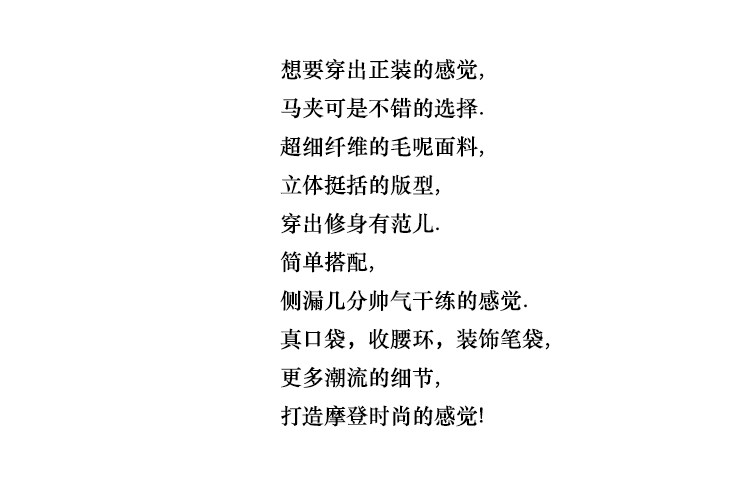 想要穿出正装的感觉,
马夹可是不错的选择.
超细纤维的毛呢面料,
立体挺括的版型,
穿出修身有范儿.
简单搭配,
侧漏几分帅气干练的感觉.
真口袋，收腰环，装饰笔袋,
更多潮流的细节,
打造摩登时尚的感觉!